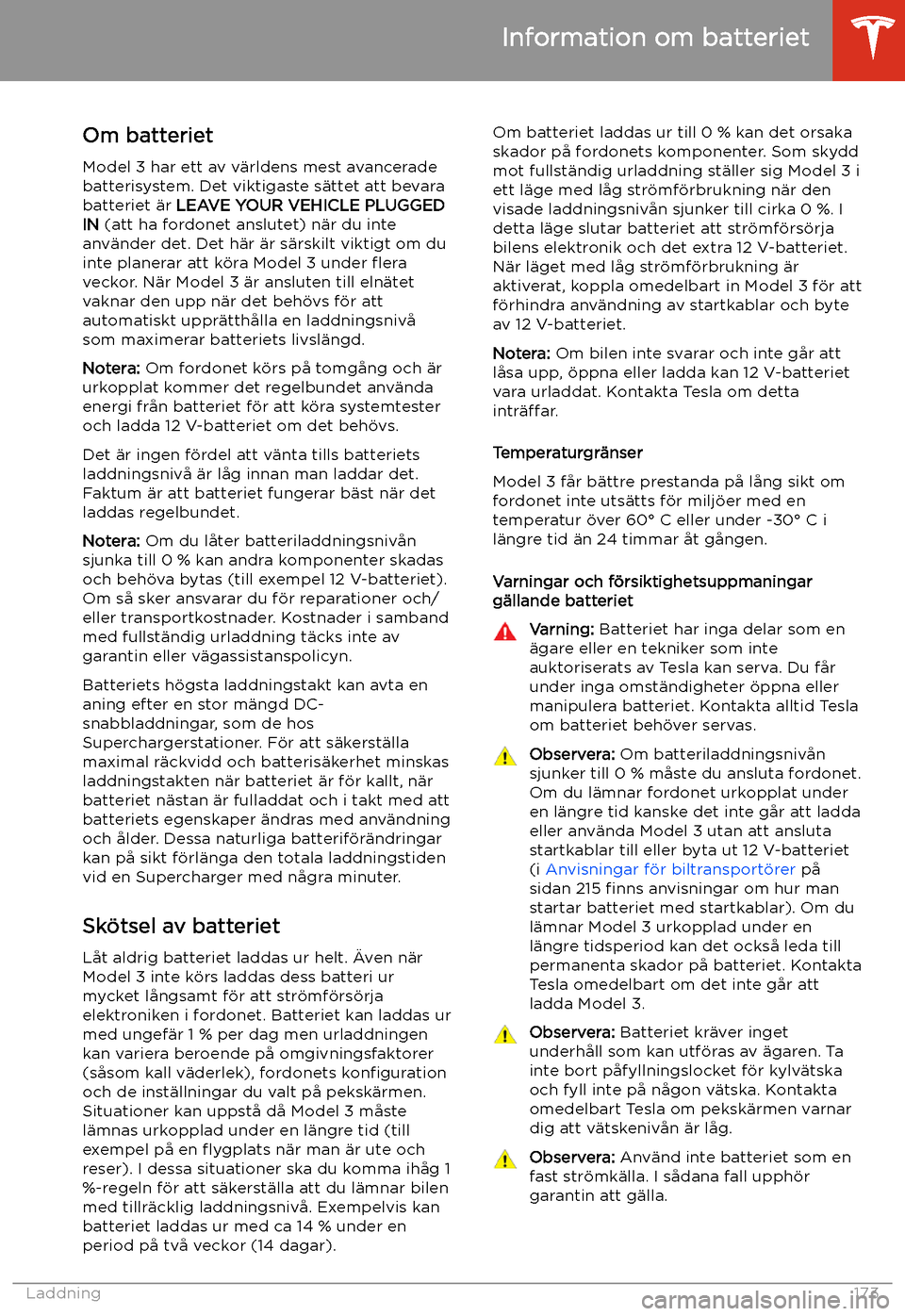 Information om batteriet

Om batteriet

Model 3 har ett av världens mest avancerade batterisystem. Det viktigaste sättet att bevara batteriet är LEAVE YOUR VEHICLE PLUGGED IN (att ha fordonet anslutet) när du inte använder det. Det här är särskilt viktigt om du inte planerar att köra Model 3 under flera veckor. När Model 3 är ansluten till elnätet vaknar den upp när det behövs för att automatiskt upprätthålla en laddningsnivå som maximerar batteriets livslängd.

Notera: Om fordonet körs på tomgång och är urkopplat kommer det regelbundet använda energi från batteriet för att köra systemtester och ladda 12 V-batteriet om det behövs.

Det är ingen fördel att vänta tills batteriets laddningsnivå är låg innan man laddar det. Faktum är att batteriet fungerar bäst när det laddas regelbundet.

Notera: Om du låter batteriladdningsnivån sjunka till 0 % kan andra komponenter skadas och behöva bytas (till exempel 12 V-batteriet). Om så sker ansvarar du för reparationer och/eller transportkostnader. Kostnader i samband med fullständig urladdning täcks inte av garantin eller vägassistanspolicyn.

Batteriets högsta laddningstakt kan avta en aning efter en stor mängd DC-snabbladdningar, som de hos Superchargerstationer. För att säkerställa maximal räckvidd och batterisäkerhet minskas laddningstakten när batteriet är för kallt, när batteriet nästan är fulladdat och i takt med att batteriets egenskaper ändras med användning och ålder. Dessa naturliga batteriförändringar kan på sikt förlänga den totala laddningstiden vid en Supercharger med några minuter.

Skötsel av batteriet

Låt aldrig batteriet laddas ur helt. Även när Model 3 inte körs laddas dess batteri ur mycket långsamt för att strömförsörja elektroniken i fordonet. Batteriet kan laddas ur med ungefär 1 % per dag men urladdningen kan variera beroende på omgivningsfaktorer (såsom kall väderlek), fordonets konfiguration och de inställningar du valt på pekskärmen. Situationer kan uppstå då Model 3 måste lämnas urkopplad under en längre tid (till exempel på en flygplats när man är ute och reser). I dessa situationer ska du komma ihåg 1 %-regeln för att säkerställa att du lämnar bilen med tillräcklig laddningsnivå. Exempelvis kan batteriet laddas ur med ca 14 % under en period på två veckor (14 dagar).

Om batteriet laddas ur till 0 % kan det orsaka skador på fordonets komponenter. Som skydd mot fullständig urladdning ställer sig Model 3 i ett läge med låg strömförbrukning när den visade laddningsnivån sjunker till cirka 0 %. I detta läge slutar batteriet att strömförsörja bilens elektronik och det extra 12 V-batteriet. När läget med låg strömförbrukning är aktiverat, koppla omedelbart in Model 3 för att förhindra användning av startkablar och byte av 12 V-batteriet.

Notera: Om bilen inte svarar och inte går att låsa upp, öppna eller ladda kan 12 V-batteriet vara urladdat. Kontakta Tesla om detta inträffar.

Temperaturgränser

Model 3 får bättre prestanda på lång sikt om fordonet inte utsätts för miljöer med en temperatur över 60° C eller under -30° C i längre tid än 24 timmar åt gången.

Varningar och försiktighetsuppmaningar gällande batteriet

Varning: Batteriet har inga delar som en ägare eller en tekniker som inte auktoriserats av Tesla kan serva. Du får under inga omständigheter öppna eller manipulera batteriet. Kontakta alltid Tesla om batteriet behöver servas.

Observera: Om batteriladdningsnivån sjunker till 0 % måste du ansluta fordonet. Om du lämnar fordonet urkopplat under en längre tid kanske det inte går att ladda eller använda Model 3 utan att ansluta startkablar till eller byta ut 12 V-batteriet (i Anvisningar för biltransportörer på sidan 215 finns anvisningar om hur man startar batteriet med startkablar). Om du lämnar Model 3 urkopplad under en längre tidsperiod kan det också leda till permanenta skador på batteriet. Kontakta Tesla omedelbart om det inte går att ladda Model 3.

Observera: Batteriet kräver inget underhåll som kan utföras av ägaren. Ta inte bort påfyllningslocket för kylvätska och fyll inte på någon vätska. Kontakta omedelbart Tesla om pekskärmen varnar dig att vätskenivån är låg.

Observera: Använd inte batteriet som en fast strömkälla. I sådana fall upphör garantin att gälla.

Laddning 173

carmanualsonline.info